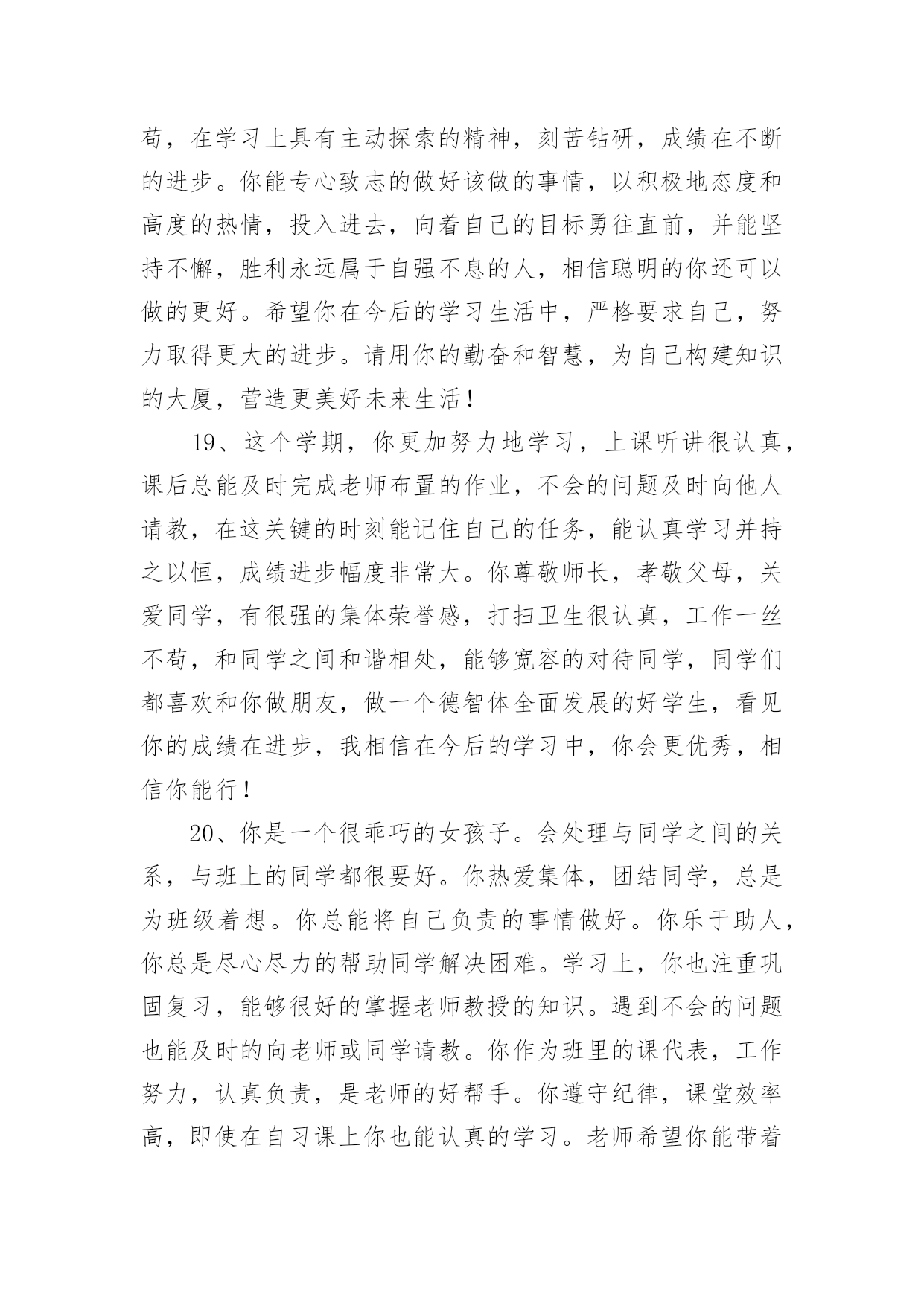 苟，在学习上具有主动探索的精神，刻苦钻研，成绩在不断的进步。你能专心致志的做好该做的事情，以积极地态度和高度的热情，投入进去，向着自己的目标勇往直前，并能坚持不懈，胜利永远属于自强不息的人，相信聪明的你还可以做的更好。希望你在今后的学习生活中，严格要求自己，努力取得更大的进步。请用你的勤奋和智慧，为自己构建知识的大厦，营造更美好未来生活！

19、这个学期，你更加努力地学习，上课听讲很认真，课后总能及时完成老师布置的作业，不会的问题及时向他人请教，在这关键的时刻能记住自己的任务，能认真学习并持之以恒，成绩进步幅度非常大。你尊敬师长，孝敬父母，关爱同学，有很强的集体荣誉感，打扫卫生很认真，工作一丝不苟，和同学之间和谐相处，能够宽容的对待同学，同学们都喜欢和你做朋友，做一个德智体全面发展的好学生，看见你的成绩在进步，我相信在今后的学习中，你会更优秀，相信你能行！

20、你是一个很乖巧的女孩子。会处理与同学之间的关系，与班上的同学都很要好。你热爱集体，团结同学，总是为班级着想。你总能将自己负责的事情做好。你乐于助人，你总是尽心尽力的帮助同学解决困难。学习上，你也注重巩固复习，能够很好的掌握老师教授的知识。遇到不会的问题也能及时的向老师或同学请教。你作为班里的课代表，工作努力，认真负责，是老师的好帮手。你遵守纪律，课堂效率高，即使在自习课上你也能认真的学习。老师希望你能带着